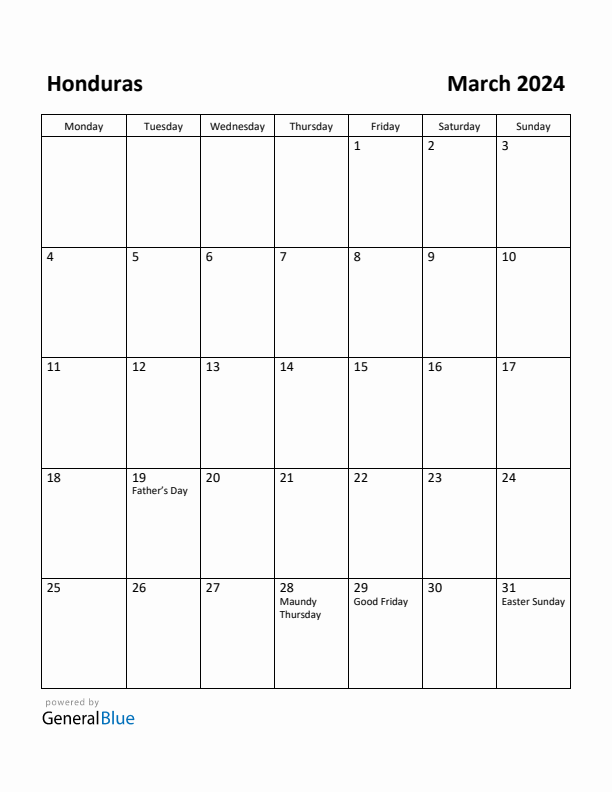 Honduras

March 2024

| Monday | Tuesday | Wednesday | Thursday | Friday | Saturday | Sunday |
|---|---|---|---|---|---|---|
| | | | | 1 | 2 | 3 |
| 4 | 5 | 6 | 7 | 8 | 9 | 10 |
| 11 | 12 | 13 | 14 | 15 | 16 | 17 |
| 18 | 19 Father's Day | 20 | 21 | 22 | 23 | 24 |
| 25 | 26 | 27 | 28 Maundy Thursday | 29 Good Friday | 30 | 31 Easter Sunday |

powered by
GeneralBlue